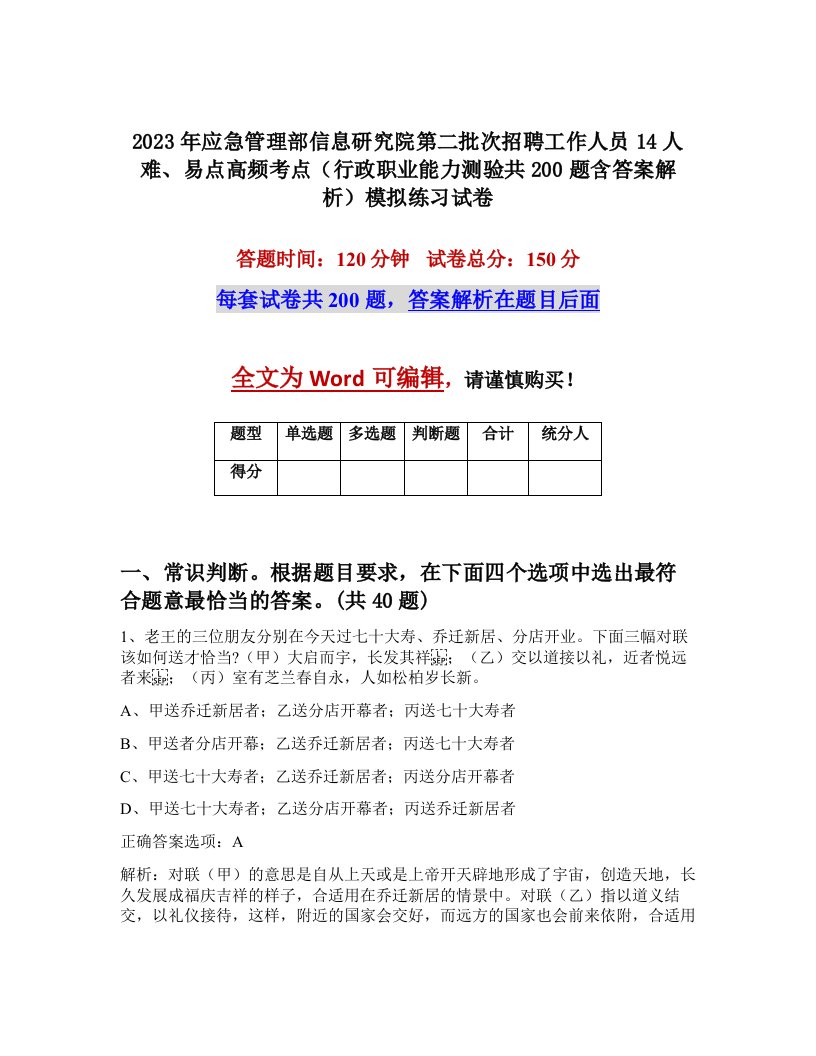 2023年应急管理部信息研究院第二批次招聘工作人员14人难、易点高频考点（行政职业能力测验共200题含答案解析）模拟练习试卷

答题时间：120分钟　试卷总分：150分

每套试卷共200题，答案解析在题目后面

全文为Word可编辑，请谨慎购买！

| 题型 | 单选题 | 多选题 | 判断题 | 合计 | 统分人 |
|---|---|---|---|---|---|
| 得分 | | | | | |

一、常识判断。根据题目要求，在下面四个选项中选出最符合题意最恰当的答案。(共40题)

1、老王的三位朋友分别在今天过七十大寿、乔迁新居、分店开业。下面三幅对联该如何送才恰当?（甲）大启而宇，长发其祥；（乙）交以道接以礼，近者悦远者来；（丙）室有芝兰春自永，人如松柏岁长新。

A、甲送乔迁新居者；乙送分店开幕者；丙送七十大寿者

B、甲送者分店开幕；乙送乔迁新居者；丙送七十大寿者

C、甲送七十大寿者；乙送乔迁新居者；丙送分店开幕者

D、甲送七十大寿者；乙送分店开幕者；丙送乔迁新居者

正确答案选项：A

解析：对联（甲）的意思是自从上天或是上帝开天辟地形成了宇宙，创造天地，长久发展成福庆吉祥的样子，合适用在乔迁新居的情景中。对联（乙）指以道义结交，以礼仪接待，这样，附近的国家会交好，而远方的国家也会前来依附，合适用